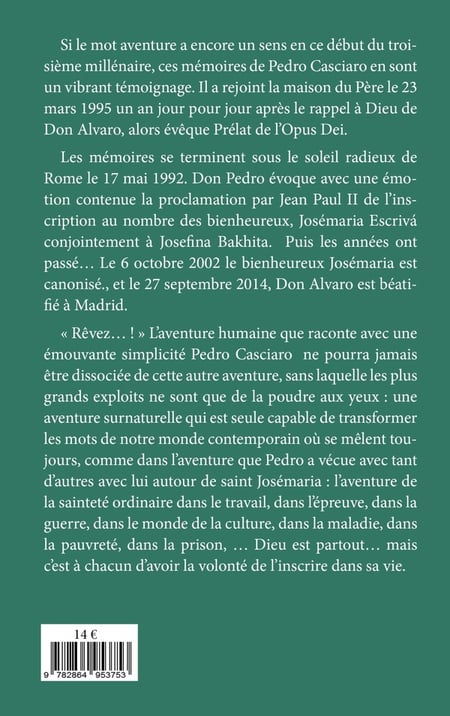 Si le mot aventure a encore un sens en ce début du troisième millénaire, ces mémoires de Pedro Casciaro en sont un vibrant témoignage. Il a rejoint la maison du Père le 23 mars 1995 un an jour pour jour après le rappel à Dieu de Don Alvaro, alors évêque Prélat de l'Opus Dei.

Les mémoires se terminent sous le soleil radieux de Rome le 17 mai 1992. Don Pedro évoque avec une émotion contenue la proclamation par Jean Paul II de l'inscription au nombre des bienheureux, Josémaria Escrivá conjointement à Josefina Bakhita. Puis les années ont passé… Le 6 octobre 2002 le bienheureux Josémaria est canonisé., et le 27 septembre 2014, Don Alvaro est béatifié à Madrid.

« Rêvez… ! » L'aventure humaine que raconte avec une émouvante simplicité Pedro Casciaro ne pourra jamais être dissociée de cette autre aventure, sans laquelle les plus grands exploits ne sont que de la poudre aux yeux : une aventure surnaturelle qui est seule capable de transformer les mots de notre monde contemporain où se mêlent toujours, comme dans l'aventure que Pedro a vécue avec tant d'autres avec lui autour de saint Josémaria : l'aventure de la sainteté ordinaire dans le travail, dans l'épreuve, dans la guerre, dans le monde de la culture, dans la maladie, dans la pauvreté, dans la prison, … Dieu est partout… mais c'est à chacun d'avoir la volonté de l'inscrire dans sa vie.

14 €

9 782864 953753